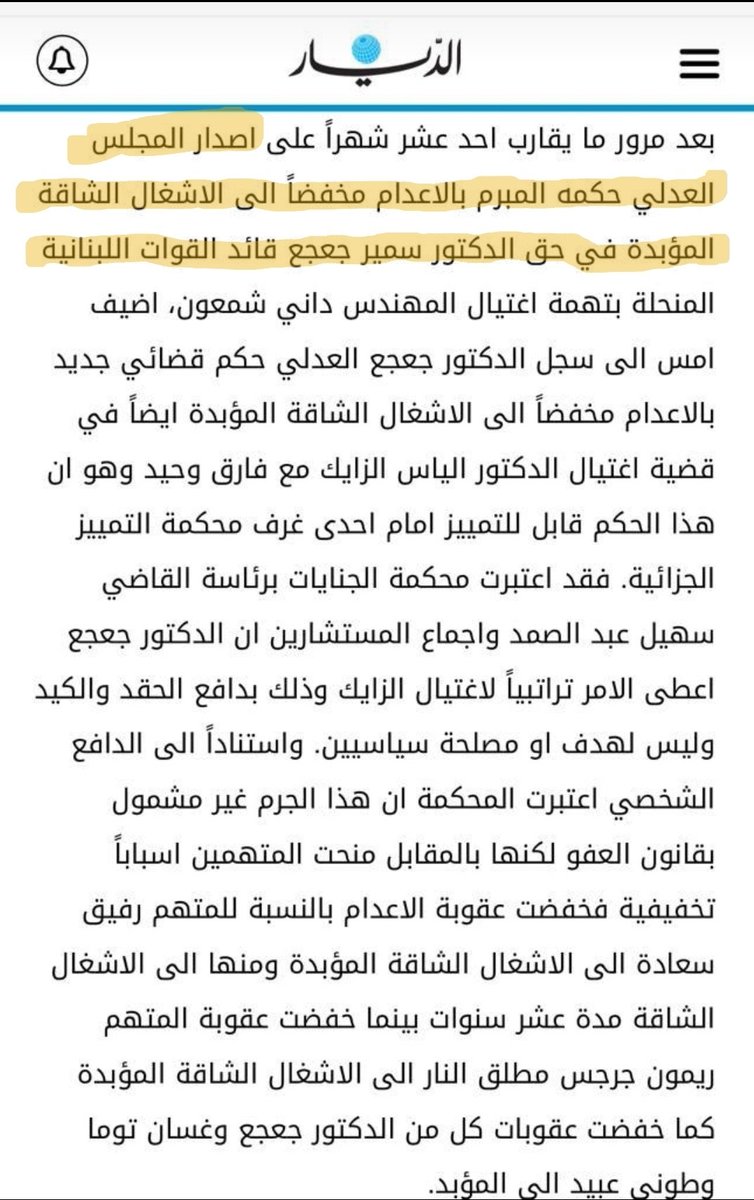 الديار

بعد مرور ما يقارب احد عشر شهراً على اصدار المجلس العدلي حكمه المبرم بالاعدام مخفضاً الى الاشغال الشاقة المؤبدة في حق الدكتور سمير جعجع قائد القوات اللبنانية المنحلة بتهمة اغتيال المهندس داني شمعون، اضيف امس الى سجل الدكتور جعجع العدلي حكم قضائي جديد بالاعدام مخفضاً الى الاشغال الشاقة المؤبدة ايضاً في قضية اغتيال الدكتور الياس الزايك مع فارق وحيد وهو ان هذا الحكم قابل للتمييز امام احدى غرف محكمة التمييز الجزائية. فقد اعتبرت محكمة الجنايات برئاسة القاضي سهيل عبد الصمد واجماع المستشارين ان الدكتور جعجع اعطى الامر تراتبياً لاغتيال الزايك وذلك بدافع الحقد والكيد وليس لهدف او مصلحة سياسيين. واستناداً الى الدافع الشخصي اعتبرت المحكمة ان هذا الجرم غير مشمول بقانون العفو لكنها بالمقابل منحت المتهمين اسباباً تخفيفية فخفضت عقوبة الاعدام بالنسبة للمتهم رفيق سعادة الى الاشغال الشاقة المؤبدة ومنها الى الاشغال الشاقة مدة عشر سنوات بينما خفضت عقوبة المتهم ريمون جرجس مطلق النار الى الاشغال الشاقة المؤبدة كما خفضت عقوبات كل من الدكتور جعجع وغسان توما وطوني عبيد الى المؤبد.